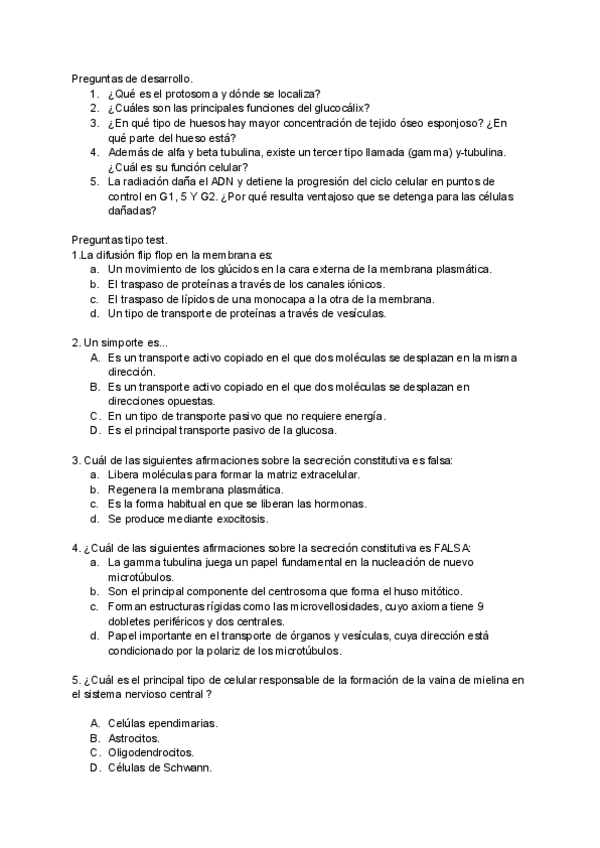 Preguntas de desarrollo.
1. ¿Qué es el protosoma y dónde se localiza?
2. ¿Cuáles son las principales funciones del glucocálix?
3. ¿En qué tipo de huesos hay mayor concentración de tejido óseo esponjoso? ¿En qué parte del hueso está?
4. Además de alfa y beta tubulina, existe un tercer tipo llamada (gamma) y-tubulina. ¿Cuál es su función celular?
5. La radiación daña el ADN y detiene la progresión del ciclo celular en puntos de control en G1, 5 Y G2. ¿Por qué resulta ventajoso que se detenga para las células dañadas?

Preguntas tipo test.
1.La difusión flip flop en la membrana es:
a. Un movimiento de los glúcidos en la cara externa de la membrana plasmática.
b. El traspaso de proteínas a través de los canales iónicos.
c. El traspaso de lípidos de una monocapa a la otra de la membrana.
d. Un tipo de transporte de proteínas a través de vesículas.

2. Un simporte es...
A. Es un transporte activo copiado en el que dos moléculas se desplazan en la misma dirección.
B. Es un transporte activo copiado en el que dos moléculas se desplazan en direcciones opuestas.
C. En un tipo de transporte pasivo que no requiere energía.
D. Es el principal transporte pasivo de la glucosa.

3. Cuál de las siguientes afirmaciones sobre la secreción constitutiva es falsa:
a. Libera moléculas para formar la matriz extracelular.
b. Regenera la membrana plasmática.
c. Es la forma habitual en que se liberan las hormonas.
d. Se produce mediante exocitosis.

4. ¿Cuál de las siguientes afirmaciones sobre la secreción constitutiva es FALSA:
a. La gamma tubulina juega un papel fundamental en la nucleación de nuevo microtúbulos.
b. Son el principal componente del centrosoma que forma el huso mitótico.
c. Forman estructuras rígidas como las microvellosidades, cuyo axioma tiene 9 dobletes periféricos y dos centrales.
d. Papel importante en el transporte de órganos y vesículas, cuya dirección está condicionado por la polariz de los microtúbulos.

5. ¿Cuál es el principal tipo de celular responsable de la formación de la vaina de mielina en el sistema nervioso central ?

A. Celúlas ependimarias.
B. Astrocitos.
C. Oligodendrocitos.
D. Células de Schwann.